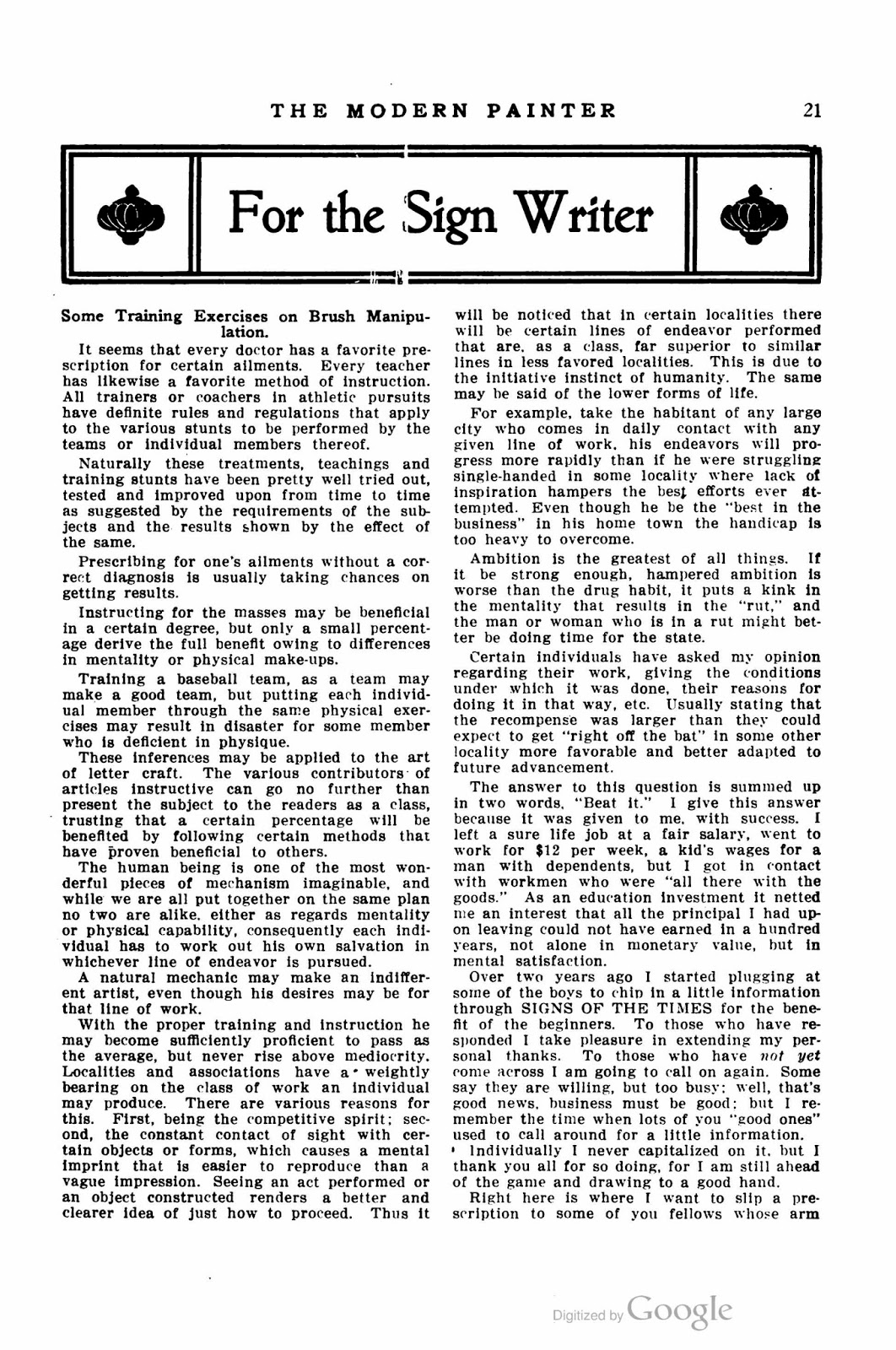 THE MODERN PAINTER 21

For the Sign Writer

Some Training Exercises on Brush Manipulation.

It seems that every doctor has a favorite prescription for certain ailments. Every teacher has likewise a favorite method of instruction. All trainers or coachers in athletic pursuits have definite rules and regulations that apply to the various stunts to be performed by the teams or individual members thereof.

Naturally these treatments, teachings and training stunts have been pretty well tried out, tested and improved upon from time to time as suggested by the requirements of the subjects and the results shown by the effect of the same.

Prescribing for one's ailments without a correct diagnosis is usually taking chances on getting results.

Instructing for the masses may be beneficial in a certain degree, but only a small percentage derive the full benefit owing to differences in mentality or physical make-ups.

Training a baseball team, as a team may make a good team, but putting each individual member through the same physical exercises may result in disaster for some member who is deficient in physique.

These inferences may be applied to the art of letter craft. The various contributors of articles instructive can go no further than present the subject to the readers as a class, trusting that a certain percentage will be benefited by following certain methods that have proven beneficial to others.

The human being is one of the most wonderful pieces of mechanism imaginable, and while we are all put together on the same plan no two are alike, either as regards mentality or physical capability, consequently each individual has to work out his own salvation in whichever line of endeavor is pursued.

A natural mechanic may make an indifferent artist, even though his desires may be for that line of work.

With the proper training and instruction he may become sufficiently proficient to pass as the average, but never rise above mediocrity. Localities and associations have a weightly bearing on the class of work an individual may produce. There are various reasons for this. First, being the competitive spirit; second, the constant contact of sight with certain objects or forms, which causes a mental imprint that is easier to reproduce than a vague impression. Seeing an act performed or an object constructed renders a better and clearer idea of just how to proceed. Thus it will be noticed that in certain localities there will be certain lines of endeavor performed that are, as a class, far superior to similar lines in less favored localities. This is due to the initiative instinct of humanity. The same may be said of the lower forms of life.

For example, take the habitant of any large city who comes in daily contact with any given line of work, his endeavors will progress more rapidly than if he were struggling single-handed in some locality where lack of inspiration hampers the best efforts ever attempted. Even though he be the "best in the business" in his home town the handicap is too heavy to overcome.

Ambition is the greatest of all things. If it be strong enough, hampered ambition is worse than the drug habit, it puts a kink in the mentality that results in the "rut," and the man or woman who is in a rut might better be doing time for the state.

Certain individuals have asked my opinion regarding their work, giving the conditions under which it was done, their reasons for doing it in that way, etc. Usually stating that the recompense was larger than they could expect to get "right off the bat" in some other locality more favorable and better adapted to future advancement.

The answer to this question is summed up in two words, "Beat it." I give this answer because it was given to me, with success. I left a sure life job at a fair salary, went to work for $12 per week, a kid's wages for a man with dependents, but I got in contact with workmen who were "all there with the goods." As an education investment it netted me an interest that all the principal I had upon leaving could not have earned in a hundred years, not alone in monetary value, but in mental satisfaction.

Over two years ago I started plugging at some of the boys to chip in a little information through SIGNS OF THE TIMES for the benefit of the beginners. To those who have responded I take pleasure in extending my personal thanks. To those who have not yet come across I am going to call on again. Some say they are willing, but too busy; well, that's good news, business must be good; but I remember the time when lots of you "good ones" used to call around for a little information.

Individually I never capitalized on it, but I thank you all for so doing, for I am still ahead of the game and drawing to a good hand.

Right here is where I want to slip a prescription to some of you fellows whose arm

Digitized by Google